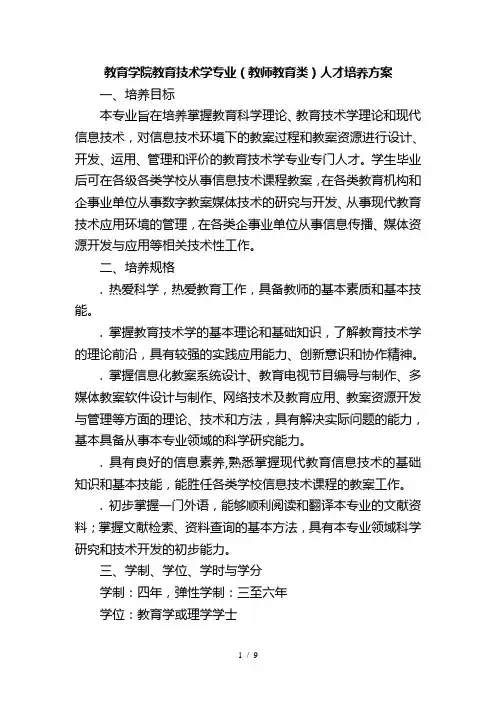 教育学院教育技术学专业（教师教育类）人才培养方案

一、培养目标

本专业旨在培养掌握教育科学理论、教育技术学理论和现代信息技术，对信息技术环境下的教案过程和教案资源进行设计、开发、运用、管理和评价的教育技术学专业专门人才。学生毕业后可在各级各类学校从事信息技术课程教案，在各类教育机构和企事业单位从事数字教案媒体技术的研究与开发、从事现代教育技术应用环境的管理，在各类企事业单位从事信息传播、媒体资源开发与应用等相关技术性工作。

二、培养规格

．热爱科学，热爱教育工作，具备教师的基本素质和基本技能。

．掌握教育技术学的基本理论和基础知识，了解教育技术学的理论前沿，具有较强的实践应用能力、创新意识和协作精神。

．掌握信息化教案系统设计、教育电视节目编导与制作、多媒体教案软件设计与制作、网络技术及教育应用、教案资源开发与管理等方面的理论、技术和方法，具有解决实际问题的能力，基本具备从事本专业领域的科学研究能力。

．具有良好的信息素养,熟悉掌握现代教育信息技术的基础知识和基本技能，能胜任各类学校信息技术课程的教案工作。

．初步掌握一门外语，能够顺利阅读和翻译本专业的文献资料；掌握文献检索、资料查询的基本方法，具有本专业领域科学研究和技术开发的初步能力。

三、学制、学位、学时与学分

学制：四年，弹性学制：三至六年

学位：教育学或理学学士

1 / 9